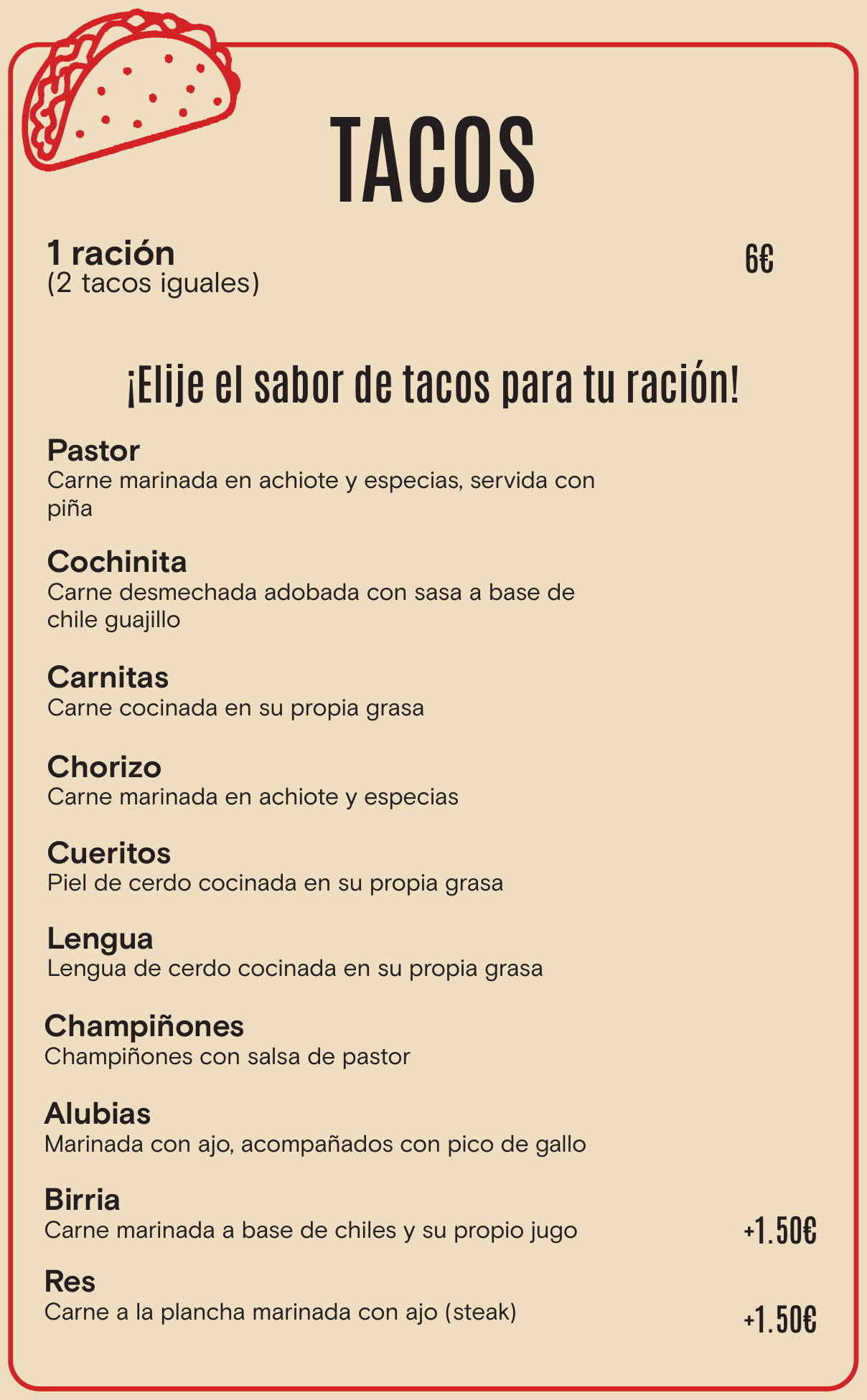 TACOS

1 ración
(2 tacos iguales)

6€

¡Elije el sabor de tacos para tu ración!

Pastor
Carne marinada en achiote y especias, servida con piña

Cochinita
Carne desmechada adobada con sasa a base de chile guajillo

Carnitas
Carne cocinada en su propia grasa

Chorizo
Carne marinada en achiote y especias

Cueritos
Piel de cerdo cocinada en su propia grasa

Lengua
Lengua de cerdo cocinada en su propia grasa

Champiñones
Champiñones con salsa de pastor

Alubias
Marinada con ajo, acompañados con pico de gallo

Birria
Carne marinada a base de chiles y su propio jugo

+1.50€

Res
Carne a la plancha marinada con ajo (steak)

+1.50€